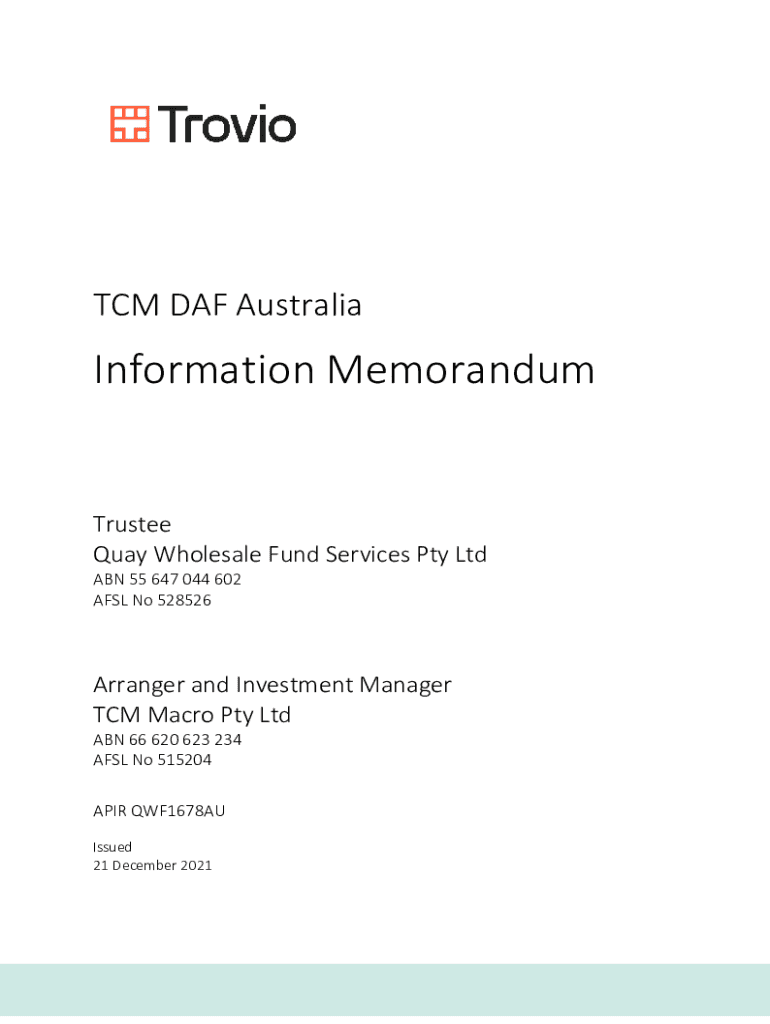 Trovio

TCM DAF Australia

Information Memorandum

Trustee
Quay Wholesale Fund Services Pty Ltd
ABN 55 647 044 602
AFSL No 528526

Arranger and Investment Manager
TCM Macro Pty Ltd
ABN 66 620 623 234
AFSL No 515204

APIR QWF1678AU

Issued
21 December 2021